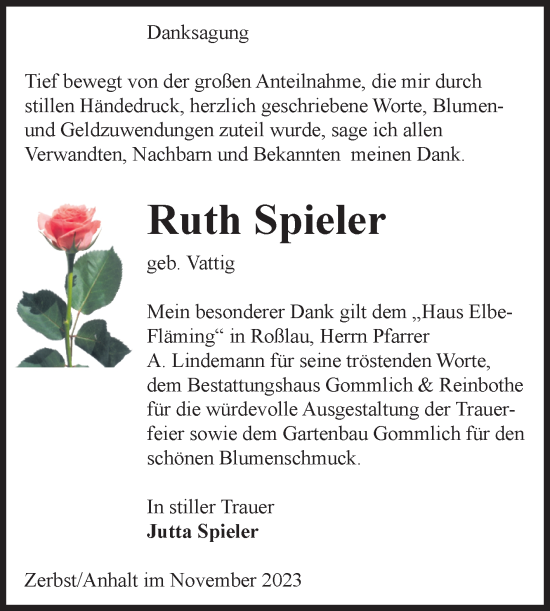 Danksagung

Tief bewegt von der großen Anteilnahme, die mir durch stillen Händedruck, herzlich geschriebene Worte, Blumen- und Geldzuwendungen zuteil wurde, sage ich allen Verwandten, Nachbarn und Bekannten meinen Dank.

Ruth Spieler

geb. Vattig

Mein besonderer Dank gilt dem „Haus Elbe-Fläming“ in Roßlau, Herrn Pfarrer A. Lindemann für seine tröstenden Worte, dem Bestattungshaus Gommlich & Reinbothe für die würdevolle Ausgestaltung der Trauerfeier sowie dem Gartenbau Gommlich für den schönen Blumenschmuck.

In stiller Trauer
Jutta Spieler

Zerbst/Anhalt im November 2023